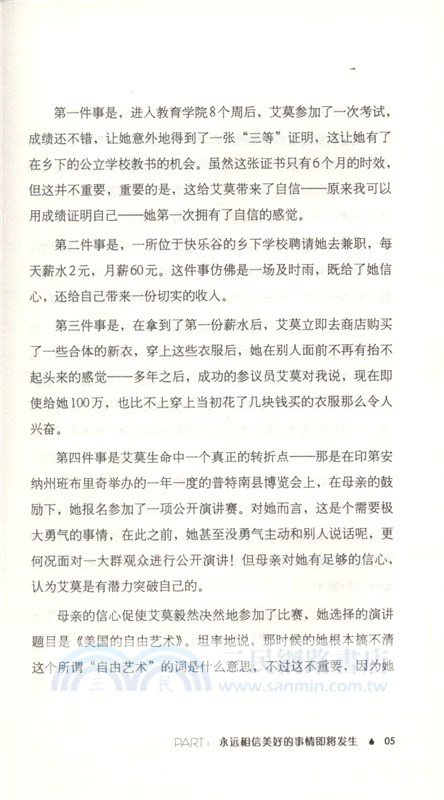 第一件事是，进入教育学院8个周后，艾莫参加了一次考试，成绩还不错，让她意外地得到了一张“三等”证明，这让她有了在乡下的公立学校教书的机会。虽然这张证书只有6个月的时效，但这并不重要，重要的是，这给艾莫带来了自信——原来我可以用成绩证明自己——她第一次拥有了自信的感觉。

第二件事是，一所位于快乐谷的乡下学校聘请她去兼职，每天薪水2元，月薪60元。这件事仿佛是一场及时雨，既给了她信心，还给自己带来一份切实的收入。

第三件事是，在拿到了第一份薪水后，艾莫立即去商店购买了一些合体的新衣，穿上这些衣服后，她在别人面前不再有抬不起头来的感觉——多年之后，成功的参议员艾莫对我说，现在即使给她100万，也比不上穿上当初花了几块钱买的衣服那么令人兴奋。

第四件事是艾莫生命中一个真正的转折点——那是在印第安纳州班布里奇举办的一年一度的普特南县博览会上，在母亲的鼓励下，她报名参加了一项公开演讲赛。对她而言，这是个需要极大勇气的事情，在此之前，她甚至没勇气主动和别人说话呢，更何况面对一大群观众进行公开演讲！但母亲对她有足够的信心，认为艾莫是有潜力突破自己的。

母亲的信心促使艾莫毅然决然地参加了比赛，她选择的演讲题目是《美国的自由艺术》。坦率地说，那时候的她根本搞不清这个所谓“自由艺术”的词是什么意思，不过这不重要，因为她

三民網路書店
www.sanmin.com.tw

PART 1 永远相信美好的事情即将发生 05